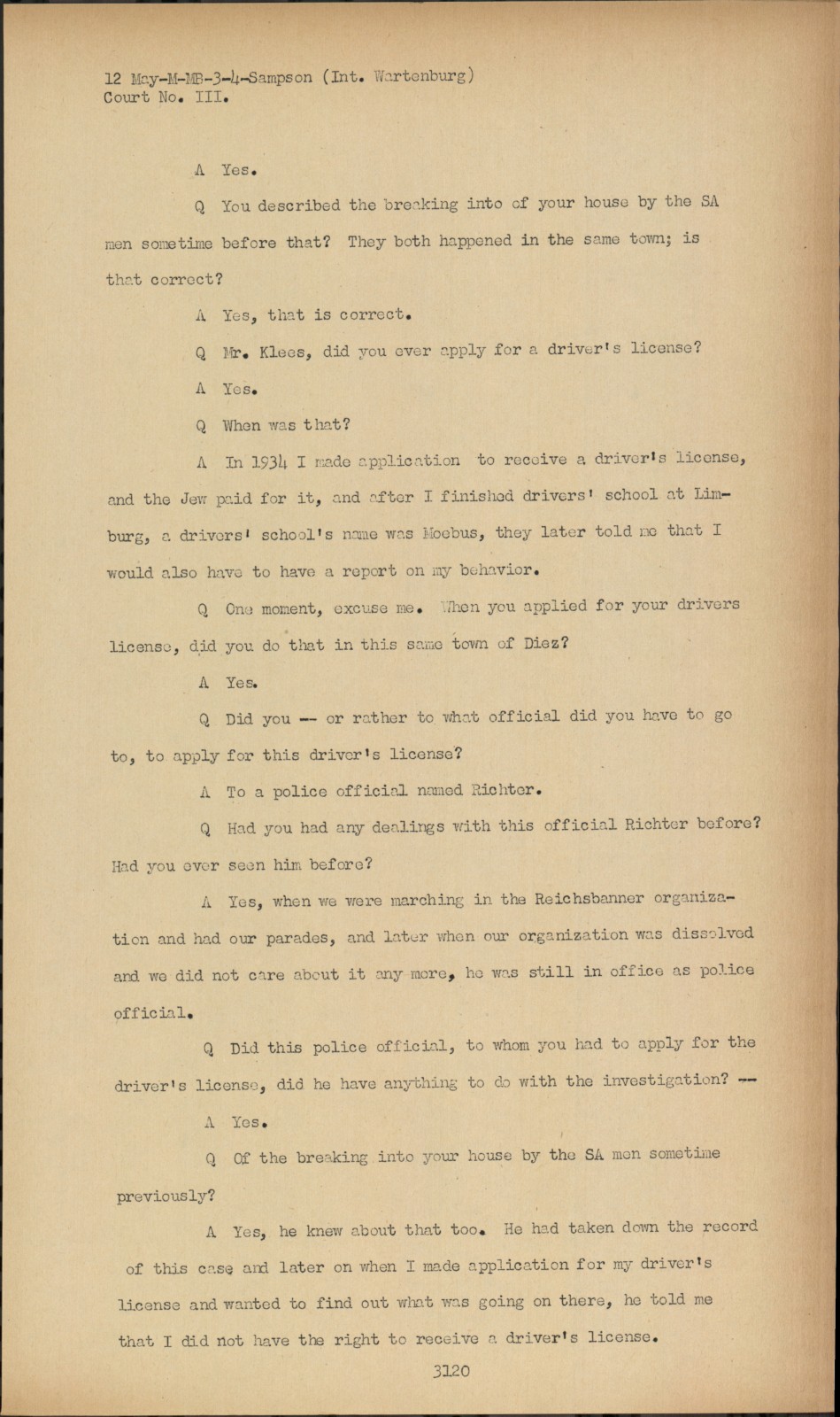 12 May-M-MB-3-4-Sampson (Int. Wartenburg)
Court No. III.

A Yes.

Q You described the breaking into of your house by the SA men sometime before that? They both happened in the same town; is that correct?

A Yes, that is correct.

Q Mr. Klees, did you ever apply for a driver's license?

A Yes.

Q When was that?

A In 1934 I made application to receive a driver's license, and the Jew paid for it, and after I finished drivers' school at Limburg, a drivers' school's name was Moebus, they later told me that I would also have to have a report on my behavior.

Q One moment, excuse me. When you applied for your drivers license, did you do that in this same town of Diez?

A Yes.

Q Did you -- or rather to what official did you have to go to, to apply for this driver's license?

A To a police official named Richter.

Q Had you had any dealings with this official Richter before? Had you ever seen him before?

A Yes, when we were marching in the Reichsbanner organization and had our parades, and later when our organization was dissolved and we did not care about it any more, he was still in office as police official.

Q Did this police official, to whom you had to apply for the driver's license, did he have anything to do with the investigation? --

A Yes.

Q Of the breaking into your house by the SA men sometime previously?

A Yes, he knew about that too. He had taken down the record of this case and later on when I made application for my driver's license and wanted to find out what was going on there, he told me that I did not have the right to receive a driver's license.

3120